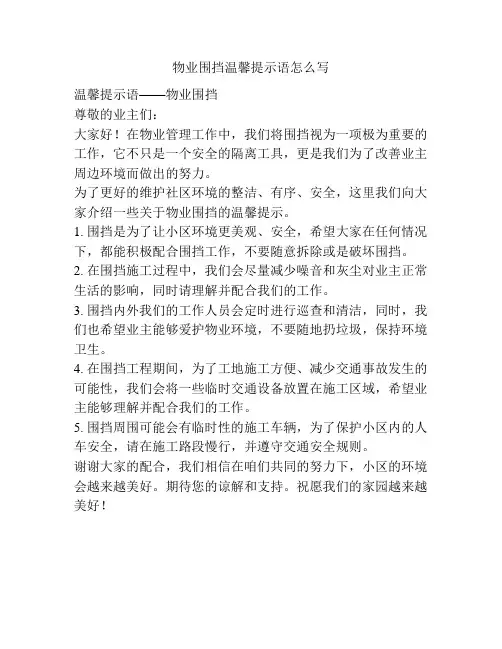 物业围挡温馨提示语怎么写

温馨提示语——物业围挡

尊敬的业主们：

大家好！在物业管理工作中，我们将围挡视为一项极为重要的工作，它不只是一个安全的隔离工具，更是我们为了改善业主周边环境而做出的努力。

为了更好的维护社区环境的整洁、有序、安全，这里我们向大家介绍一些关于物业围挡的温馨提示。

1. 围挡是为了让小区环境更美观、安全，希望大家在任何情况下，都能积极配合围挡工作，不要随意拆除或是破坏围挡。

2. 在围挡施工过程中，我们会尽量减少噪音和灰尘对业主正常生活的影响，同时请理解并配合我们的工作。

3. 围挡内外我们的工作人员会定时进行巡查和清洁，同时，我们也希望业主能够爱护物业环境，不要随地扔垃圾，保持环境卫生。

4. 在围挡工程期间，为了工地施工方便、减少交通事故发生的可能性，我们会将一些临时交通设备放置在施工区域，希望业主能够理解并配合我们的工作。

5. 围挡周围可能会有临时性的施工车辆，为了保护小区内的人车安全，请在施工路段慢行，并遵守交通安全规则。

谢谢大家的配合，我们相信在咱们共同的努力下，小区的环境会越来越美好。期待您的谅解和支持。祝愿我们的家园越来越美好！